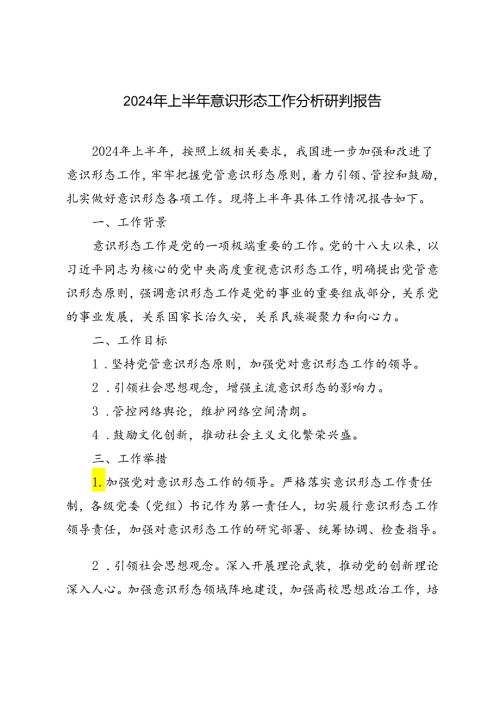 2024年上半年意识形态工作分析研判报告

2024年上半年，按照上级相关要求，我国进一步加强和改进了意识形态工作，牢牢把握党管意识形态原则，着力引领、管控和鼓励，扎实做好意识形态各项工作。现将上半年具体工作情况报告如下。

一、工作背景

意识形态工作是党的一项极端重要的工作。党的十八大以来，以习近平同志为核心的党中央高度重视意识形态工作，明确提出党管意识形态原则，强调意识形态工作是党的事业的重要组成部分，关系党的事业发展，关系国家长治久安，关系民族凝聚力和向心力。

二、工作目标

1．坚持党管意识形态原则，加强党对意识形态工作的领导。

2．引领社会思想观念，增强主流意识形态的影响力。

3．管控网络舆论，维护网络空间清朗。

4．鼓励文化创新，推动社会主义文化繁荣兴盛。

三、工作举措

1.加强党对意识形态工作的领导。严格落实意识形态工作责任制，各级党委（党组）书记作为第一责任人，切实履行意识形态工作领导责任，加强对意识形态工作的研究部署、统筹协调、检查指导。

2．引领社会思想观念。深入开展理论武装，推动党的创新理论深入人心。加强意识形态领域阵地建设，加强高校思想政治工作，培